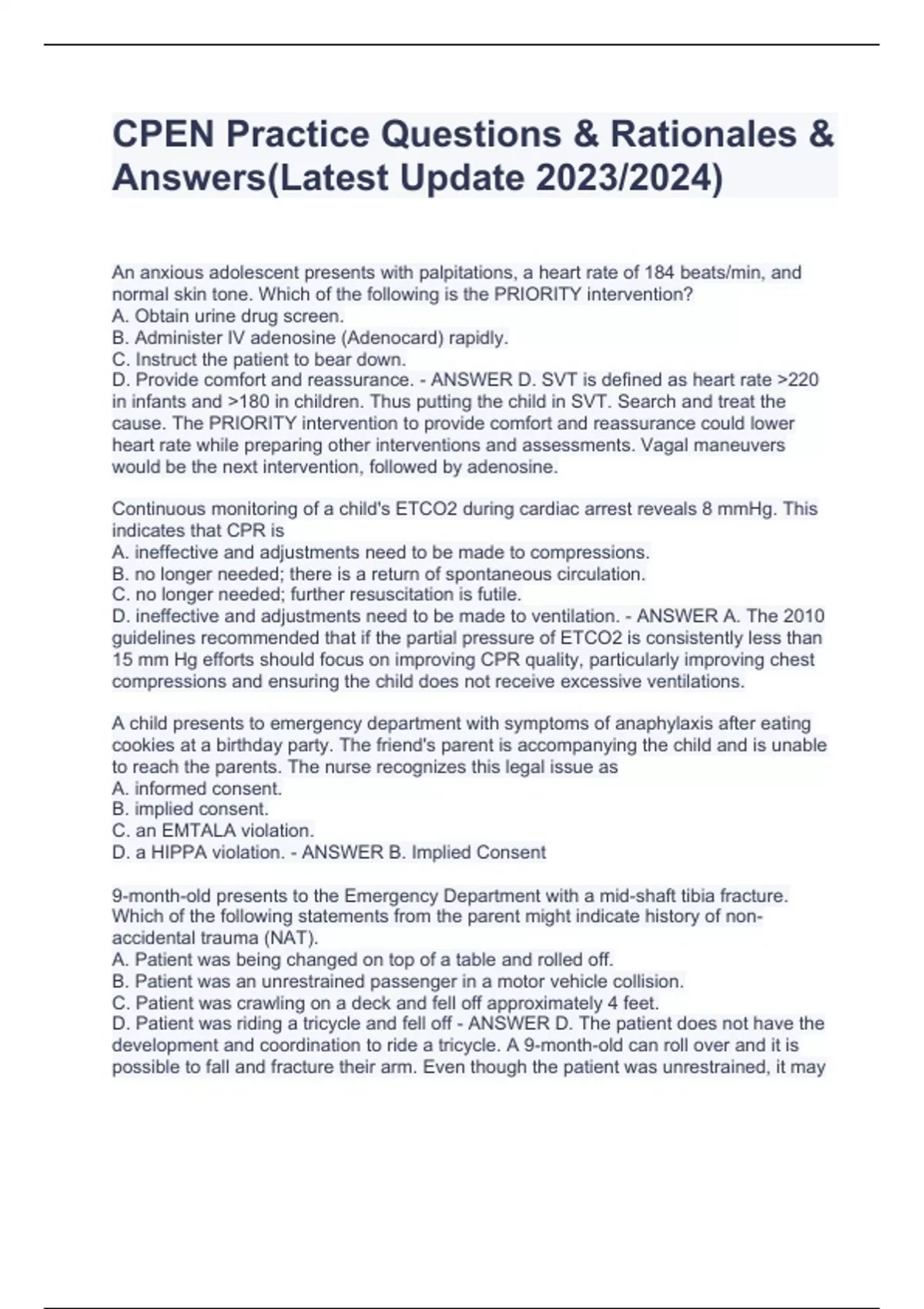 CPEN Practice Questions & Rationales & Answers(Latest Update 2023/2024)

An anxious adolescent presents with palpitations, a heart rate of 184 beats/min, and normal skin tone. Which of the following is the PRIORITY intervention?
A. Obtain urine drug screen.
B. Administer IV adenosine (Adenocard) rapidly.
C. Instruct the patient to bear down.
D. Provide comfort and reassurance. - ANSWER D. SVT is defined as heart rate >220 in infants and >180 in children. Thus putting the child in SVT. Search and treat the cause. The PRIORITY intervention to provide comfort and reassurance could lower heart rate while preparing other interventions and assessments. Vagal maneuvers would be the next intervention, followed by adenosine.

Continuous monitoring of a child's ETCO2 during cardiac arrest reveals 8 mmHg. This indicates that CPR is
A. ineffective and adjustments need to be made to compressions.
B. no longer needed; there is a return of spontaneous circulation.
C. no longer needed; further resuscitation is futile.
D. ineffective and adjustments need to be made to ventilation. - ANSWER A. The 2010 guidelines recommended that if the partial pressure of ETCO2 is consistently less than 15 mm Hg efforts should focus on improving CPR quality, particularly improving chest compressions and ensuring the child does not receive excessive ventilations.

A child presents to emergency department with symptoms of anaphylaxis after eating cookies at a birthday party. The friend's parent is accompanying the child and is unable to reach the parents. The nurse recognizes this legal issue as
A. informed consent.
B. implied consent.
C. an EMTALA violation.
D. a HIPPA violation. - ANSWER B. Implied Consent

9-month-old presents to the Emergency Department with a mid-shaft tibia fracture. Which of the following statements from the parent might indicate history of non-accidental trauma (NAT).
A. Patient was being changed on top of a table and rolled off.
B. Patient was an unrestrained passenger in a motor vehicle collision.
C. Patient was crawling on a deck and fell off approximately 4 feet.
D. Patient was riding a tricycle and fell off - ANSWER D. The patient does not have the development and coordination to ride a tricycle. A 9-month-old can roll over and it is possible to fall and fracture their arm. Even though the patient was unrestrained, it may